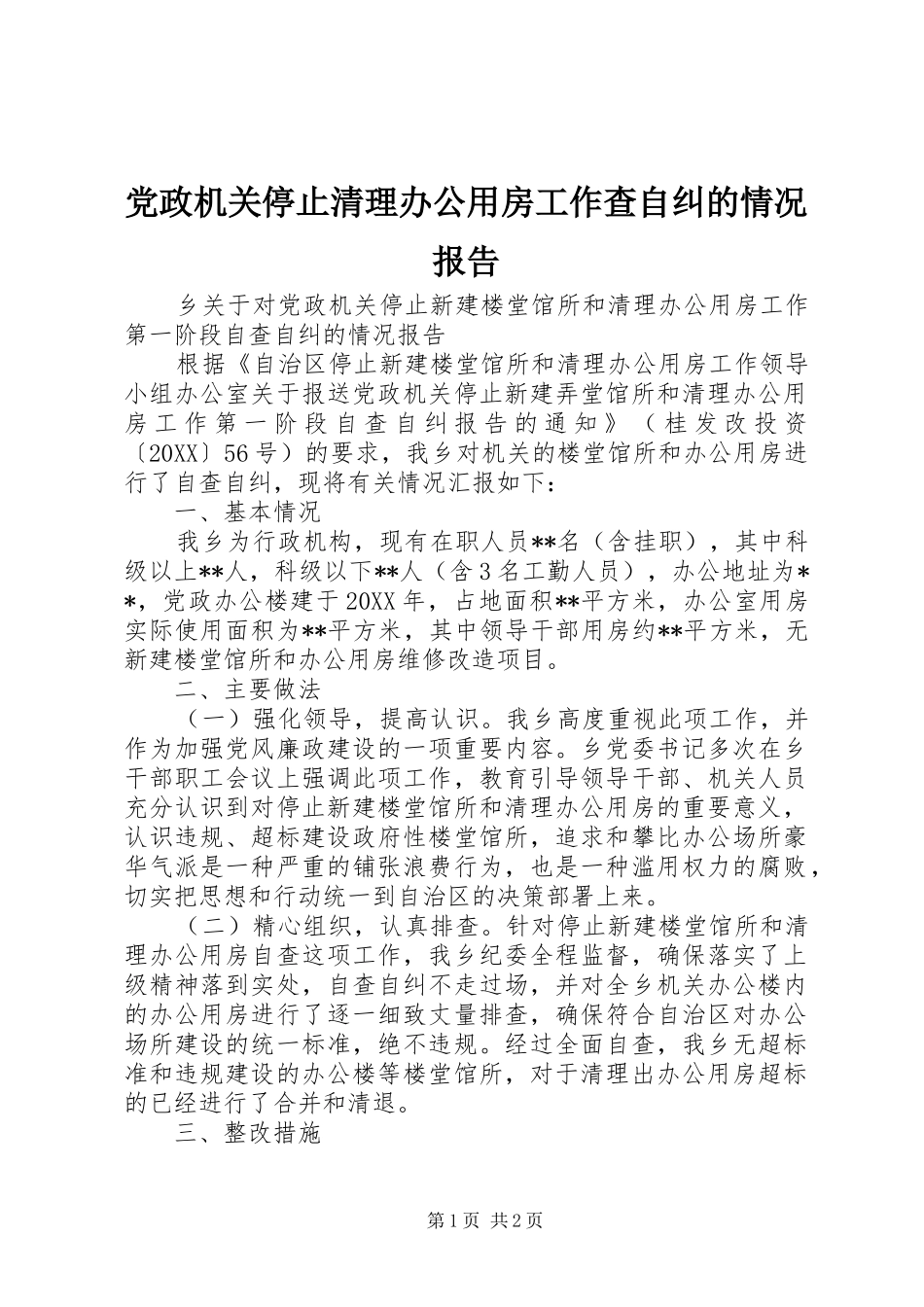 党政机关停止清理办公用房工作查自纠的情况报告

乡关于对党政机关停止新建楼堂馆所和清理办公用房工作第一阶段自查自纠的情况报告

根据《自治区停止新建楼堂馆所和清理办公用房工作领导小组办公室关于报送党政机关停止新建弄堂馆所和清理办公用房工作第一阶段自查自纠报告的通知》（桂发改投资〔20XX〕56号）的要求，我乡对机关的楼堂馆所和办公用房进行了自查自纠，现将有关情况汇报如下：

一、基本情况

我乡为行政机构，现有在职人员**名（含挂职），其中科级以上**人，科级以下**人（含3名工勤人员），办公地址为**，党政办公楼建于20XX年，占地面积**平方米，办公室用房实际使用面积为**平方米，其中领导干部用房约**平方米，无新建楼堂馆所和办公用房维修改造项目。

二、主要做法

（一）强化领导，提高认识。我乡高度重视此项工作，并作为加强党风廉政建设的一项重要内容。乡党委书记多次在乡干部职工会议上强调此项工作，教育引导领导干部、机关人员充分认识到对停止新建楼堂馆所和清理办公用房的重要意义，认识违规、超标建设政府性楼堂馆所，追求和攀比办公场所豪华气派是一种严重的铺张浪费行为，也是一种滥用权力的腐败，切实把思想和行动统一到自治区的决策部署上来。

（二）精心组织，认真排查。针对停止新建楼堂馆所和清理办公用房自查这项工作，我乡纪委全程监督，确保落实了上级精神落到实处，自查自纠不走过场，并对全乡机关办公楼内的办公用房进行了逐一细致丈量排查，确保符合自治区对办公场所建设的统一标准，绝不违规。经过全面自查，我乡无超标准和违规建设的办公楼等楼堂馆所，对于清理出办公用房超标的已经进行了合并和清退。

三、整改措施

第1页 共2页